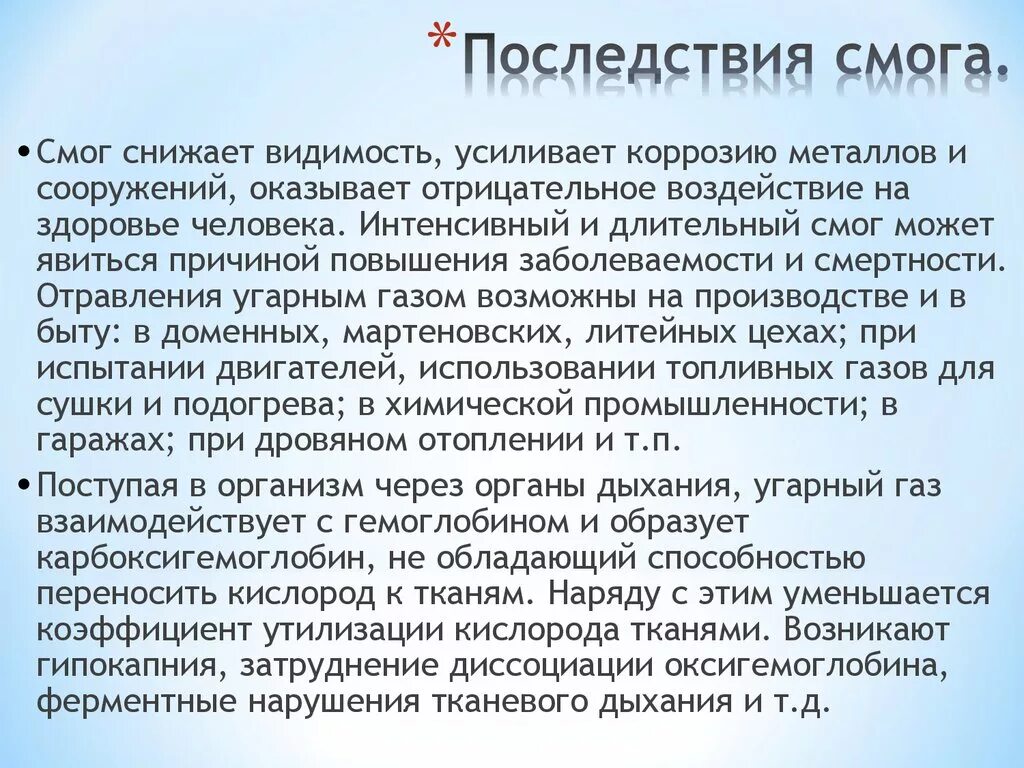 *Последствия смога.

• Смог снижает видимость, усиливает коррозию металлов и сооружений, оказывает отрицательное воздействие на здоровье человека. Интенсивный и длительный смог может явиться причиной повышения заболеваемости и смертности. Отравления угарным газом возможны на производстве и в быту: в доменных, мартеновских, литейных цехах; при испытании двигателей, использовании топливных газов для сушки и подогрева; в химической промышленности; в гаражах; при дровяном отоплении и т.п.

• Поступая в организм через органы дыхания, угарный газ взаимодействует с гемоглобином и образует карбоксигемоглобин, не обладающий способностью переносить кислород к тканям. Наряду с этим уменьшается коэффициент утилизации кислорода тканями. Возникают гипокапния, затруднение диссоциации оксигемоглобина, ферментные нарушения тканевого дыхания и т.д.